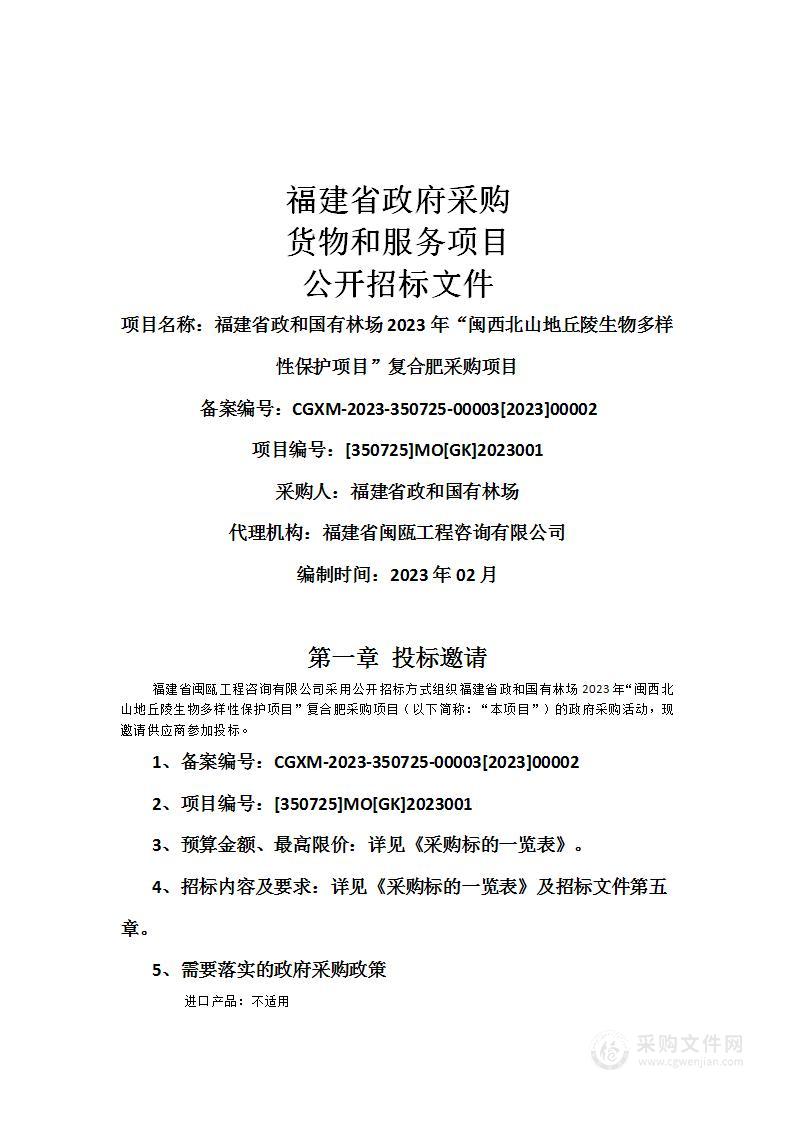 福建省政府采购
货物和服务项目
公开招标文件

项目名称：福建省政和国有林场 2023 年“闽西北山地丘陵生物多样性保护项目”复合肥采购项目

备案编号：CGXM-2023-350725-00003[2023]00002

项目编号：[350725]MO[GK]2023001

采购人：福建省政和国有林场

代理机构：福建省闽瓯工程咨询有限公司

编制时间：2023 年 02 月

第一章 投标邀请

福建省闽瓯工程咨询有限公司采用公开招标方式组织福建省政和国有林场 2023 年“闽西北山地丘陵生物多样性保护项目”复合肥采购项目（以下简称：“本项目”）的政府采购活动，现邀请供应商参加投标。

1、备案编号：CGXM-2023-350725-00003[2023]00002

2、项目编号：[350725]MO[GK]2023001

3、预算金额、最高限价：详见《采购标的一览表》。

4、招标内容及要求：详见《采购标的一览表》及招标文件第五章。

5、需要落实的政府采购政策

进口产品：不适用

采购文件网
www.cgwenjian.com